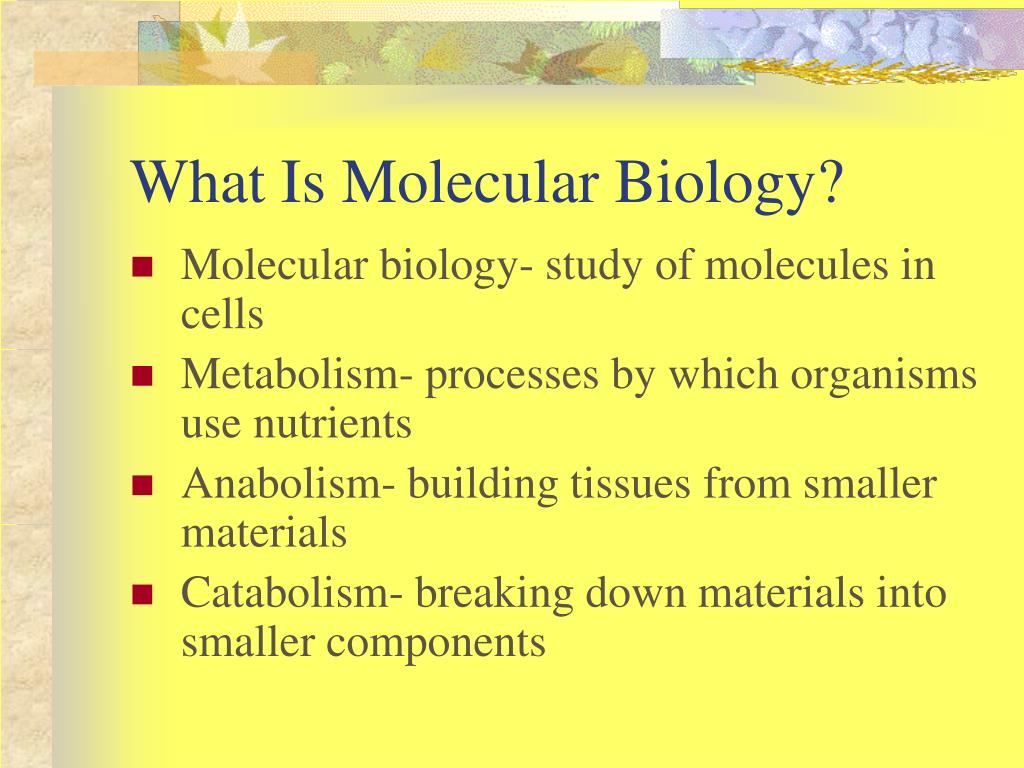 What Is Molecular Biology?

- Molecular biology- study of molecules in cells
- Metabolism- processes by which organisms use nutrients
- Anabolism- building tissues from smaller materials
- Catabolism- breaking down materials into smaller components